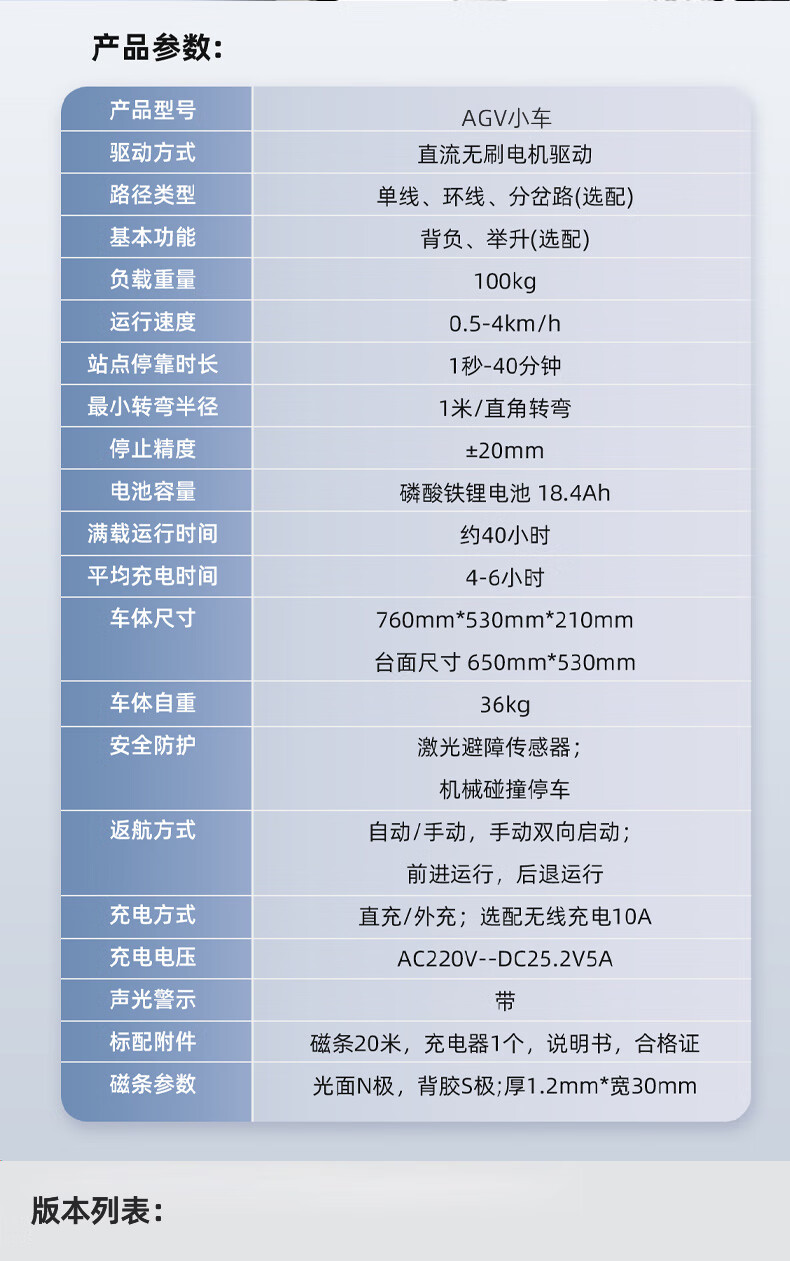 产品参数:

| 产品型号 | AGV小车 |
|---|---|
| 驱动方式 | 直流无刷电机驱动 |
| 路径类型 | 单线、环线、分岔路(选配) |
| 基本功能 | 背负、举升(选配) |
| 负载重量 | 100kg |
| 运行速度 | 0.5-4km/h |
| 站点停靠时长 | 1秒-40分钟 |
| 最小转弯半径 | 1米/直角转弯 |
| 停止精度 | ±20mm |
| 电池容量 | 磷酸铁锂电池 18.4Ah |
| 满载运行时间 | 约40小时 |
| 平均充电时间 | 4-6小时 |
| 车体尺寸 | 760mm*530mm*210mm 台面尺寸 650mm*530mm |
| 车体自重 | 36kg |
| 安全防护 | 激光避障传感器; 机械碰撞停车 |
| 返航方式 | 自动/手动，手动双向启动; 前进运行，后退运行 |
| 充电方式 | 直充/外充;选配无线充电10A |
| 充电电压 | AC220V--DC25.2V5A |
| 声光警示 | 带 |
| 标配附件 | 磁条20米，充电器1个，说明书，合格证 |
| 磁条参数 | 光面N极，背胶S极;厚1.2mm*宽30mm |

版本列表: